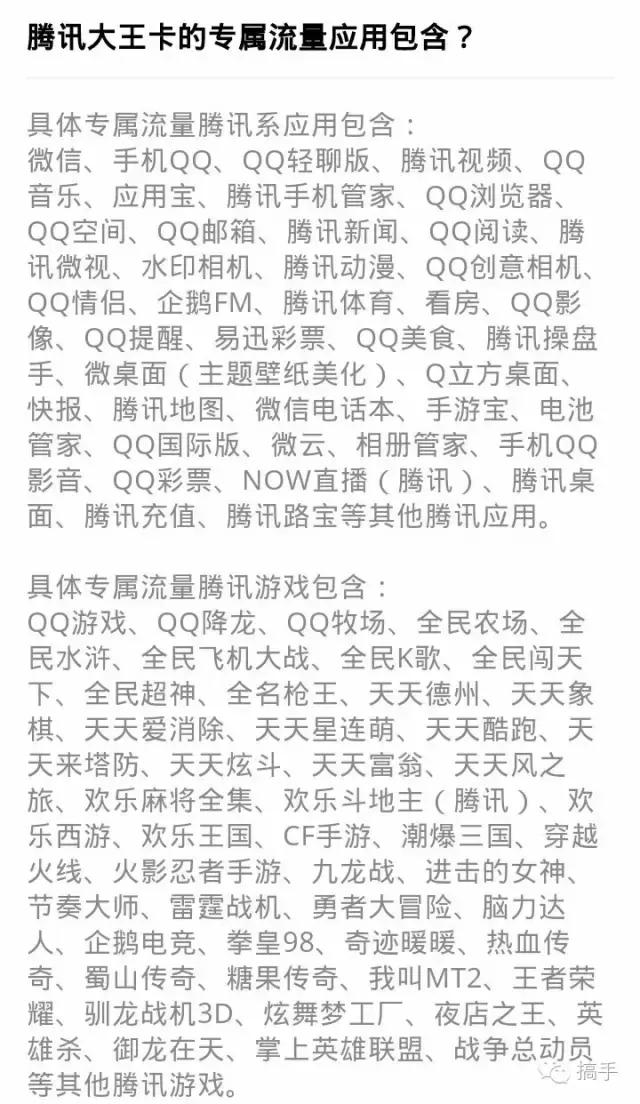 腾讯大王卡的专属流量应用包含？

具体专属流量腾讯系应用包含：
微信、手机QQ、QQ轻聊版、腾讯视频、QQ音乐、应用宝、腾讯手机管家、QQ浏览器、QQ空间、QQ邮箱、腾讯新闻、QQ阅读、腾讯微视、水印相机、腾讯动漫、QQ创意相机、QQ情侣、企鹅FM、腾讯体育、看房、QQ影像、QQ提醒、易迅彩票、QQ美食、腾讯操盘手、微桌面（主题壁纸美化）、Q立方桌面、快报、腾讯地图、微信电话本、手游宝、电池管家、QQ国际版、微云、相册管家、手机QQ影音、QQ彩票、NOW直播（腾讯）、腾讯桌面、腾讯充值、腾讯路宝等其他腾讯应用。

具体专属流量腾讯游戏包含：
QQ游戏、QQ降龙、QQ牧场、全民农场、全民水浒、全民飞机大战、全民K歌、全民闯天下、全民超神、全名枪王、天天德州、天天象棋、天天爱消除、天天星连萌、天天酷跑、天天来塔防、天天炫斗、天天富翁、天天风之旅、欢乐麻将全集、欢乐斗地主（腾讯）、欢乐西游、欢乐王国、CF手游、潮爆三国、穿越火线、火影忍者手游、九龙战、进击的女神、节奏大师、雷霆战机、勇者大冒险、脑力达人、企鹅电竞、拳皇98、奇迹暖暖、热血传奇、蜀山传奇、糖果传奇、我叫MT2、王者荣耀、驯龙战机3D、炫舞梦工厂、夜店之王、英雄杀、御龙在天、掌上英雄联盟、战争总动员等其他腾讯游戏。

搞手